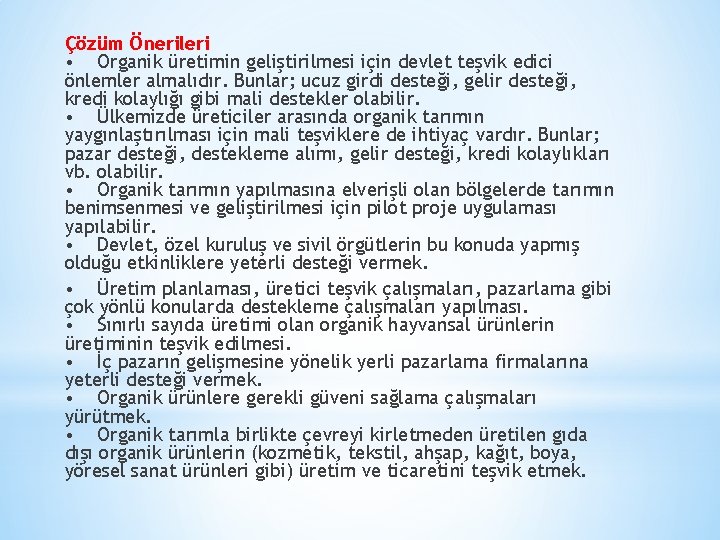 Çözüm Önerileri
• Organik üretimin geliştirilmesi için devlet teşvik edici önlemler almalıdır. Bunlar; ucuz girdi desteği, gelir desteği, kredi kolaylığı gibi mali destekler olabilir.
• Ülkemizde üreticiler arasında organik tarımın yaygınlaştırılması için mali teşviklere de ihtiyaç vardır. Bunlar; pazar desteği, destekleme alımı, gelir desteği, kredi kolaylıkları vb. olabilir.
• Organik tarımın yapılmasına elverişli olan bölgelerde tarımın benimsenmesi ve geliştirilmesi için pilot proje uygulaması yapılabilir.
• Devlet, özel kuruluş ve sivil örgütlerin bu konuda yapmış olduğu etkinliklere yeterli desteği vermek.

• Üretim planlaması, üretici teşvik çalışmaları, pazarlama gibi çok yönlü konularda destekleme çalışmaları yapılması.
• Sınırlı sayıda üretimi olan organik hayvansal ürünlerin üretiminin teşvik edilmesi.
• İç pazarın gelişmesine yönelik yerli pazarlama firmalarına yeterli desteği vermek.
• Organik ürünlere gerekli güveni sağlama çalışmaları yürütmek.
• Organik tarımla birlikte çevreyi kirletmeden üretilen gıda dışı organik ürünlerin (kozmetik, tekstil, ahşap, kağıt, boya, yöresel sanat ürünleri gibi) üretim ve ticaretini teşvik etmek.